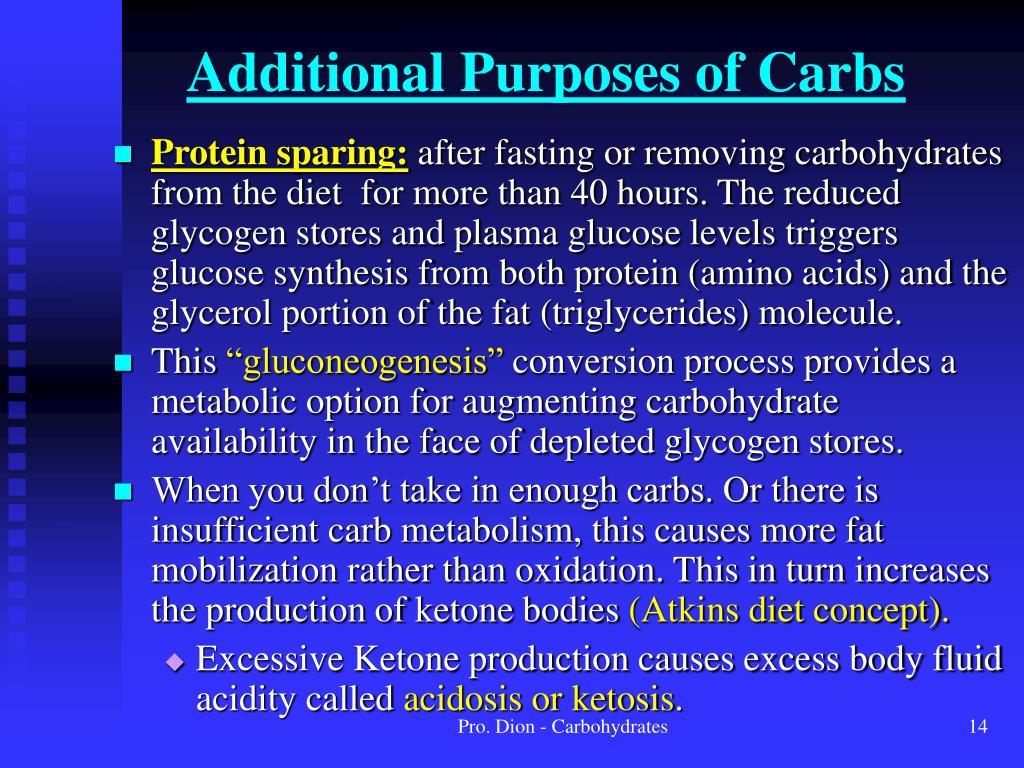 Additional Purposes of Carbs

Protein sparing: after fasting or removing carbohydrates from the diet for more than 40 hours. The reduced glycogen stores and plasma glucose levels triggers glucose synthesis from both protein (amino acids) and the glycerol portion of the fat (triglycerides) molecule.

This “gluconeogenesis” conversion process provides a metabolic option for augmenting carbohydrate availability in the face of depleted glycogen stores.

When you don’t take in enough carbs. Or there is insufficient carb metabolism, this causes more fat mobilization rather than oxidation. This in turn increases the production of ketone bodies (Atkins diet concept).

Excessive Ketone production causes excess body fluid acidity called acidosis or ketosis.

Pro. Dion - Carbohydrates

14